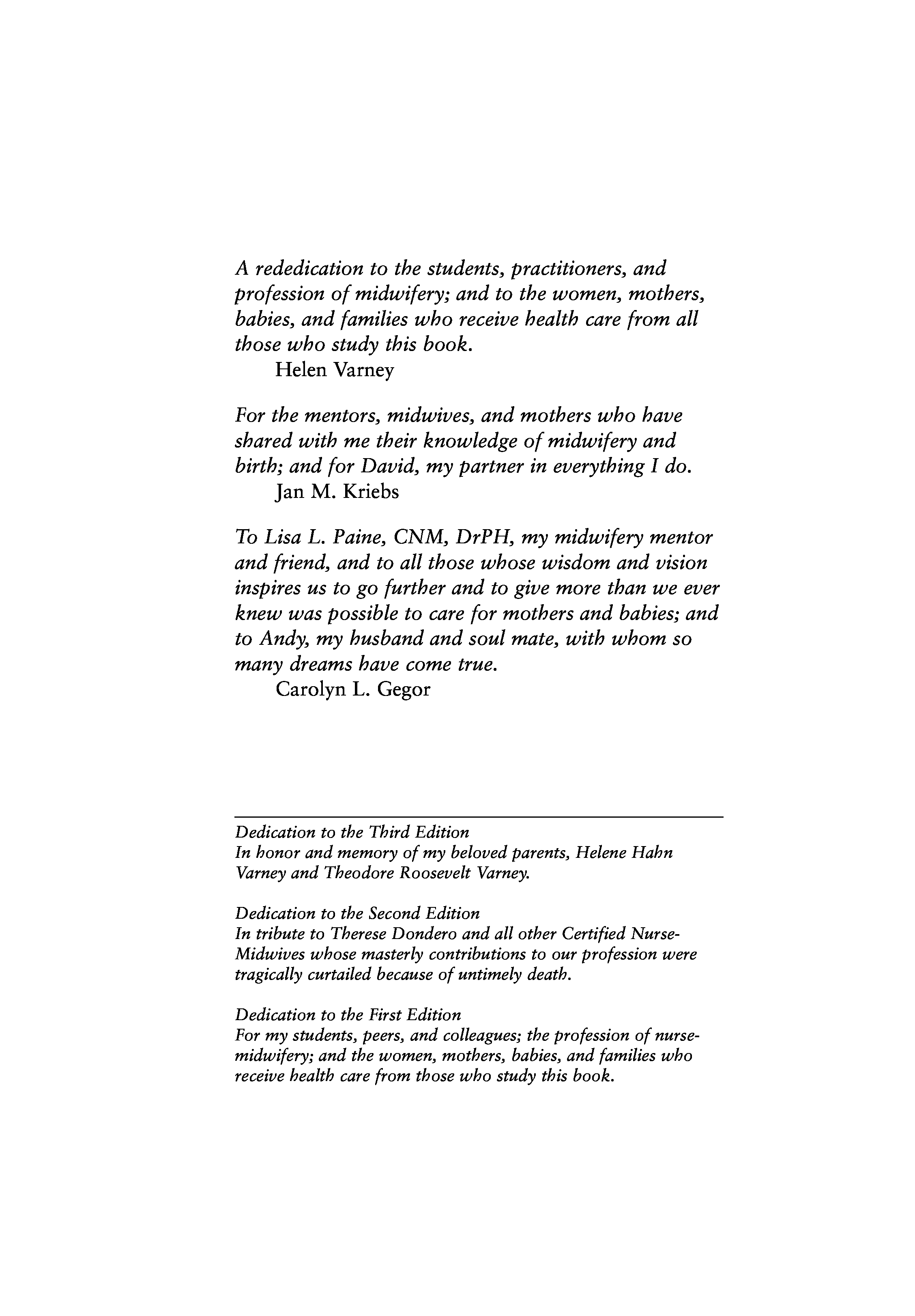 A rededication to the students, practitioners, and profession of midwifery; and to the women, mothers, babies, and families who receive health care from all those who study this book.
Helen Varney

For the mentors, midwives, and mothers who have shared with me their knowledge of midwifery and birth; and for David, my partner in everything I do.
Jan M. Kriebs

To Lisa L. Paine, CNM, DrPH, my midwifery mentor and friend, and to all those whose wisdom and vision inspires us to go further and to give more than we ever knew was possible to care for mothers and babies; and to Andy, my husband and soul mate, with whom so many dreams have come true.
Carolyn L. Gegor

Dedication to the Third Edition
In honor and memory of my beloved parents, Helene Hahn Varney and Theodore Roosevelt Varney.

Dedication to the Second Edition
In tribute to Therese Dondero and all other Certified Nurse-Midwives whose masterly contributions to our profession were tragically curtailed because of untimely death.

Dedication to the First Edition
For my students, peers, and colleagues; the profession of nurse-midwifery; and the women, mothers, babies, and families who receive health care from those who study this book.